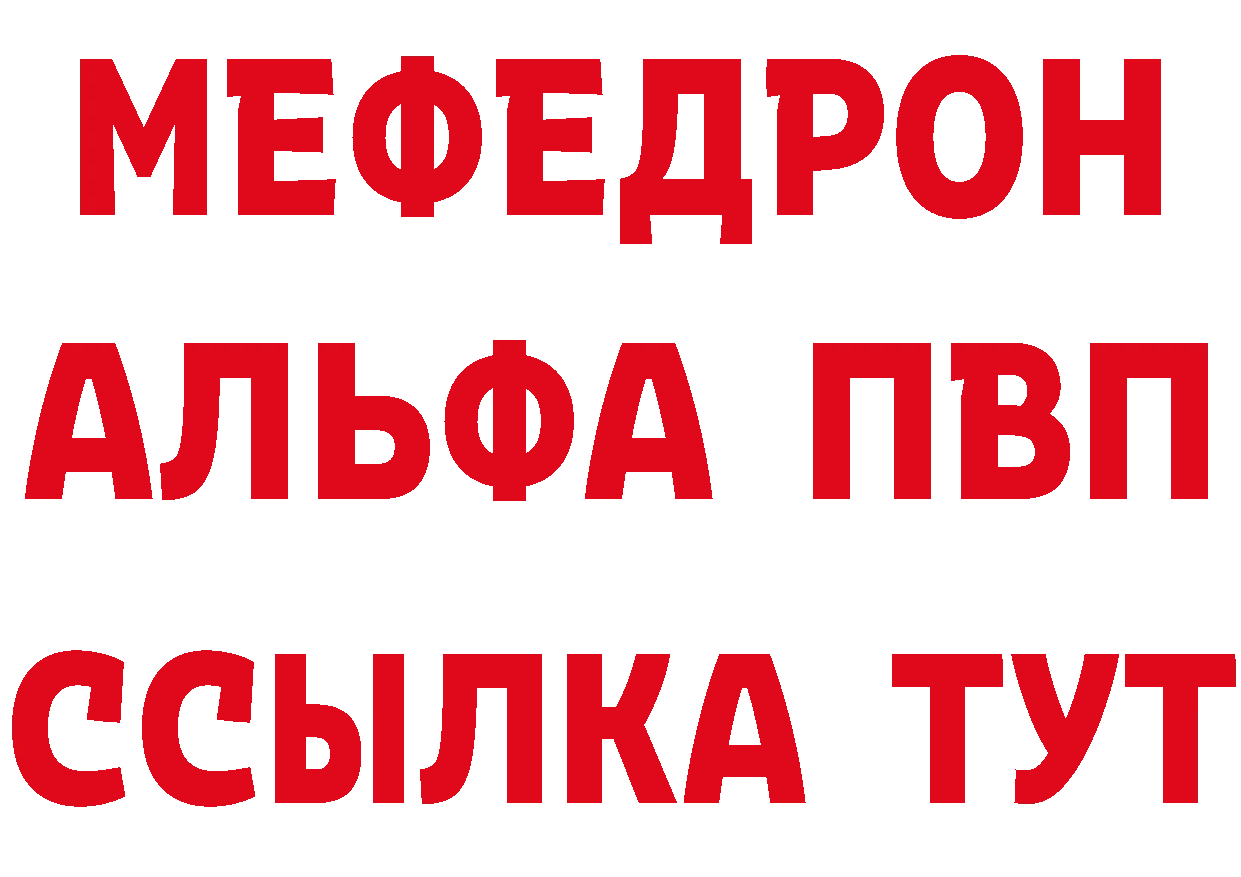 МЕФЕДРОН
АЛЬФА ПВП
ССЫЛКА ТУТ